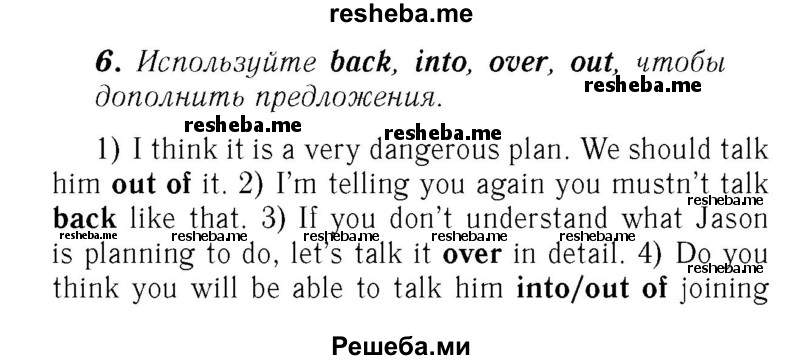 resheba.me

6. Используйте back, into, over, out, чтобы дополнить предложения.

resheba.me resheba.me resheba.me

1) I think it is a very dangerous plan. We should talk him out of it. 2) I'm telling you again you mustn't talk back like that. 3) If you don't understand what Jason is planning to do, let's talk it over in detail. 4) Do you think you will be able to talk him into/out of joining

resheba.me resheba.me resheba.me resheba.me resheba.me resheba.me resheba.me

Решеба.ми